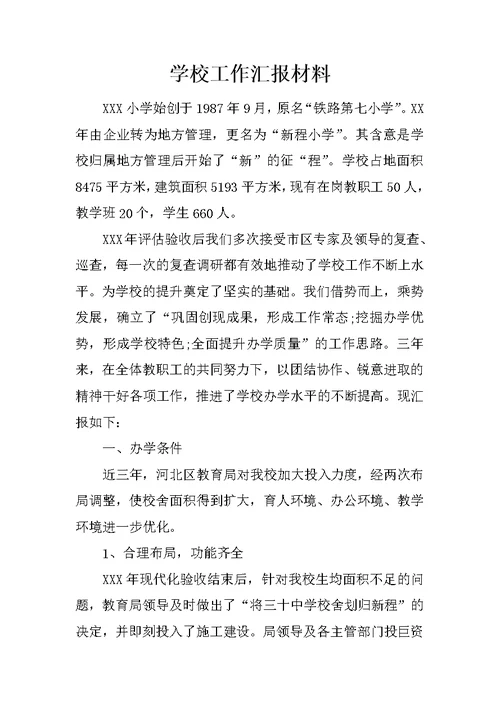 学校工作汇报材料

XXX 小学始创于 1987 年 9 月，原名“铁路第七小学”。XX 年由企业转为地方管理，更名为“新程小学”。其含意是学校归属地方管理后开始了“新”的征“程”。学校占地面积 8475 平方米，建筑面积 5193 平方米，现有在岗教职工 50 人，教学班 20 个，学生 660 人。

XXX 年评估验收后我们多次接受市区专家及领导的复查、巡查，每一次的复查调研都有效地推动了学校工作不断上水平。为学校的提升奠定了坚实的基础。我们借势而上，乘势发展，确立了“巩固创现成果，形成工作常态;挖掘办学优势，形成学校特色;全面提升办学质量”的工作思路。三年来，在全体教职工的共同努力下，以团结协作、锐意进取的精神干好各项工作，推进了学校办学水平的不断提高。现汇报如下:

一、办学条件

近三年，河北区教育局对我校加大投入力度，经两次布局调整，使校舍面积得到扩大，育人环境、办公环境、教学环境进一步优化。

1、合理布局，功能齐全

XXX 年现代化验收结束后，针对我校生均面积不足的问题，教育局领导及时做出了“将三十中学校舍划归新程”的决定，并即刻投入了施工建设。局领导及各主管部门投巨资